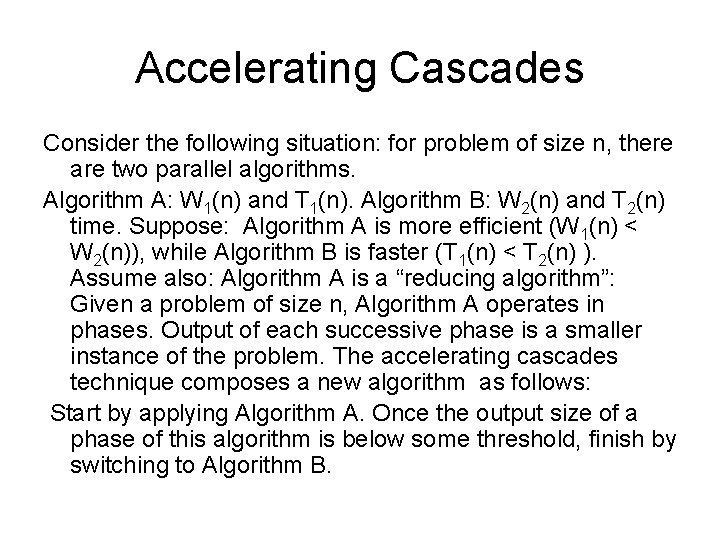 Accelerating Cascades

Consider the following situation: for problem of size n, there are two parallel algorithms.

Algorithm A: $W_1(n)$ and $T_1(n)$. Algorithm B: $W_2(n)$ and $T_2(n)$ time. Suppose: Algorithm A is more efficient ($W_1(n) < W_2(n)$), while Algorithm B is faster ($T_1(n) < T_2(n)$ ). Assume also: Algorithm A is a “reducing algorithm”: Given a problem of size n, Algorithm A operates in phases. Output of each successive phase is a smaller instance of the problem. The accelerating cascades technique composes a new algorithm as follows:

Start by applying Algorithm A. Once the output size of a phase of this algorithm is below some threshold, finish by switching to Algorithm B.